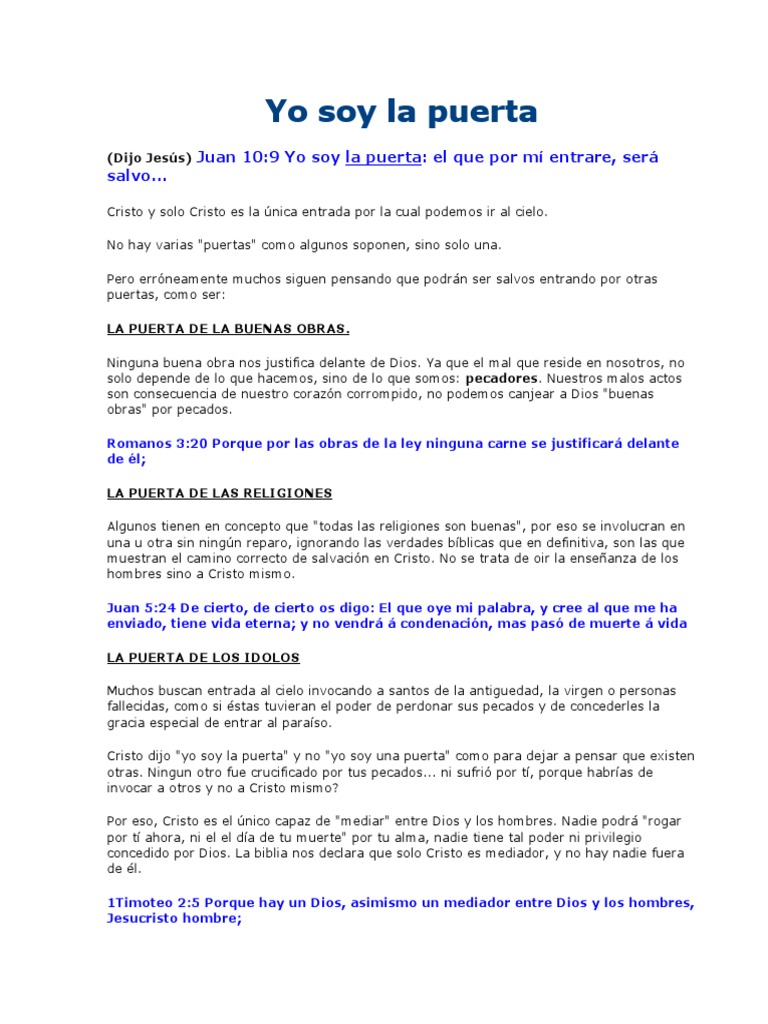 Yo soy la puerta

(Dijo Jesús) Juan 10:9 Yo soy la puerta: el que por mí entrare, será salvo...

Cristo y solo Cristo es la única entrada por la cual podemos ir al cielo.

No hay varias "puertas" como algunos soponen, sino solo una.

Pero erróneamente muchos siguen pensando que podrán ser salvos entrando por otras puertas, como ser:

LA PUERTA DE LA BUENAS OBRAS.

Ninguna buena obra nos justifica delante de Dios. Ya que el mal que reside en nosotros, no solo depende de lo que hacemos, sino de lo que somos: pecadores. Nuestros malos actos son consecuencia de nuestro corazón corrompido, no podemos canjear a Dios "buenas obras" por pecados.

Romanos 3:20 Porque por las obras de la ley ninguna carne se justificará delante de él;

LA PUERTA DE LAS RELIGIONES

Algunos tienen en concepto que "todas las religiones son buenas", por eso se involucran en una u otra sin ningún reparo, ignorando las verdades bíblicas que en definitiva, son las que muestran el camino correcto de salvación en Cristo. No se trata de oir la enseñanza de los hombres sino a Cristo mismo.

Juan 5:24 De cierto, de cierto os digo: El que oye mi palabra, y cree al que me ha enviado, tiene vida eterna; y no vendrá á condenación, mas pasó de muerte á vida

LA PUERTA DE LOS IDOLOS

Muchos buscan entrada al cielo invocando a santos de la antiguedad, la virgen o personas fallecidas, como si éstas tuvieran el poder de perdonar sus pecados y de concederles la gracia especial de entrar al paraíso.

Cristo dijo "yo soy la puerta" y no "yo soy una puerta" como para dejar a pensar que existen otras. Ningun otro fue crucificado por tus pecados... ni sufrió por tí, porque habrías de invocar a otros y no a Cristo mismo?

Por eso, Cristo es el único capaz de "mediar" entre Dios y los hombres. Nadie podrá "rogar por tí ahora, ni el el día de tu muerte" por tu alma, nadie tiene tal poder ni privilegio concedido por Dios. La biblia nos declara que solo Cristo es mediador, y no hay nadie fuera de él.

1Timoteo 2:5 Porque hay un Dios, asimismo un mediador entre Dios y los hombres, Jesucristo hombre;